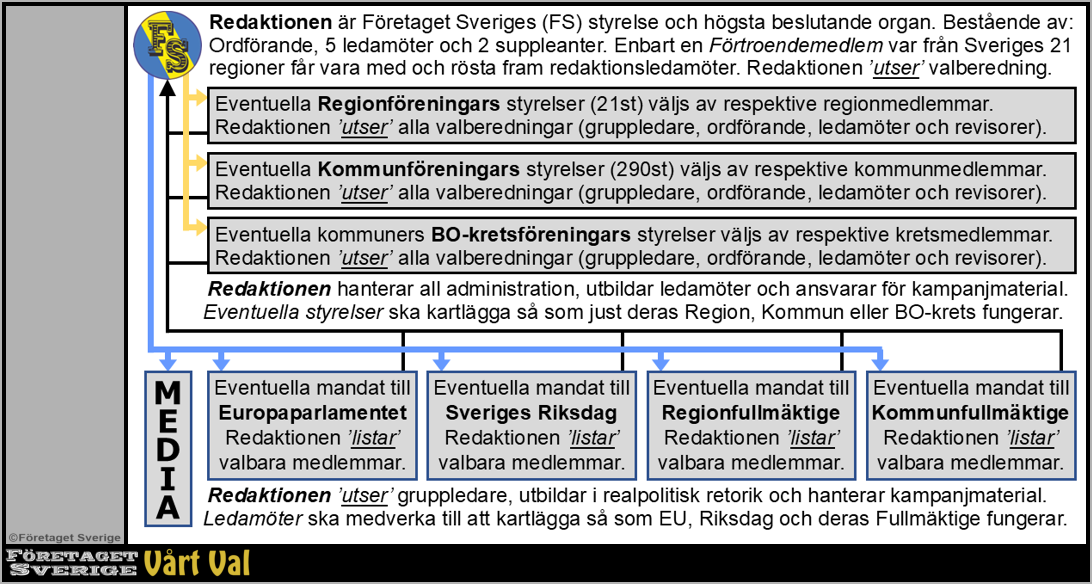 FS

**Redaktionen** är Företaget Sveriges (FS) styrelse och högsta beslutande organ. Bestående av: Ordförande, 5 ledamöter och 2 suppleanter. Enbart en *Förtroendemedlem* var från Sveriges 21 regioner får vara med och rösta fram redaktionsledamöter. Redaktionen *'utser'* valberedning.

Eventuella **Regionföreningars** styrelser (21st) väljs av respektive regionmedlemmar. Redaktionen *'utser'* alla valberedningar (gruppledare, ordförande, ledamöter och revisorer).

Eventuella **Kommunföreningars** styrelser (290st) väljs av respektive kommunmedlemmar. Redaktionen *'utser'* alla valberedningar (gruppledare, ordförande, ledamöter och revisorer).

Eventuella kommuners **BO-kretsföreningars** styrelser väljs av respektive kretsmedlemmar. Redaktionen *'utser'* alla valberedningar (gruppledare, ordförande, ledamöter och revisorer).

***Redaktionen*** hanterar all administration, utbildar ledamöter och ansvarar för kampanjmaterial. *Eventuella styrelser* ska kartlägga så som just deras Region, Kommun eller BO-krets fungerar.

MEDIA

Eventuella mandat till **Europaparlamentet** Redaktionen *'listar'* valbara medlemmar.

Eventuella mandat till **Sveriges Riksdag** Redaktionen *'listar'* valbara medlemmar.

Eventuella mandat till **Regionfullmäktige** Redaktionen *'listar'* valbara medlemmar.

Eventuella mandat till **Kommunfullmäktige** Redaktionen *'listar'* valbara medlemmar.

***Redaktionen*** *'utser'* gruppledare, utbildar i realpolitisk retorik och hanterar kampanjmaterial. *Ledamöter* ska medverka till att kartlägga så som EU, Riksdag och deras Fullmäktige fungerar.

©Företaget Sverige

FÖRETAGET SVERIGE Vårt Val